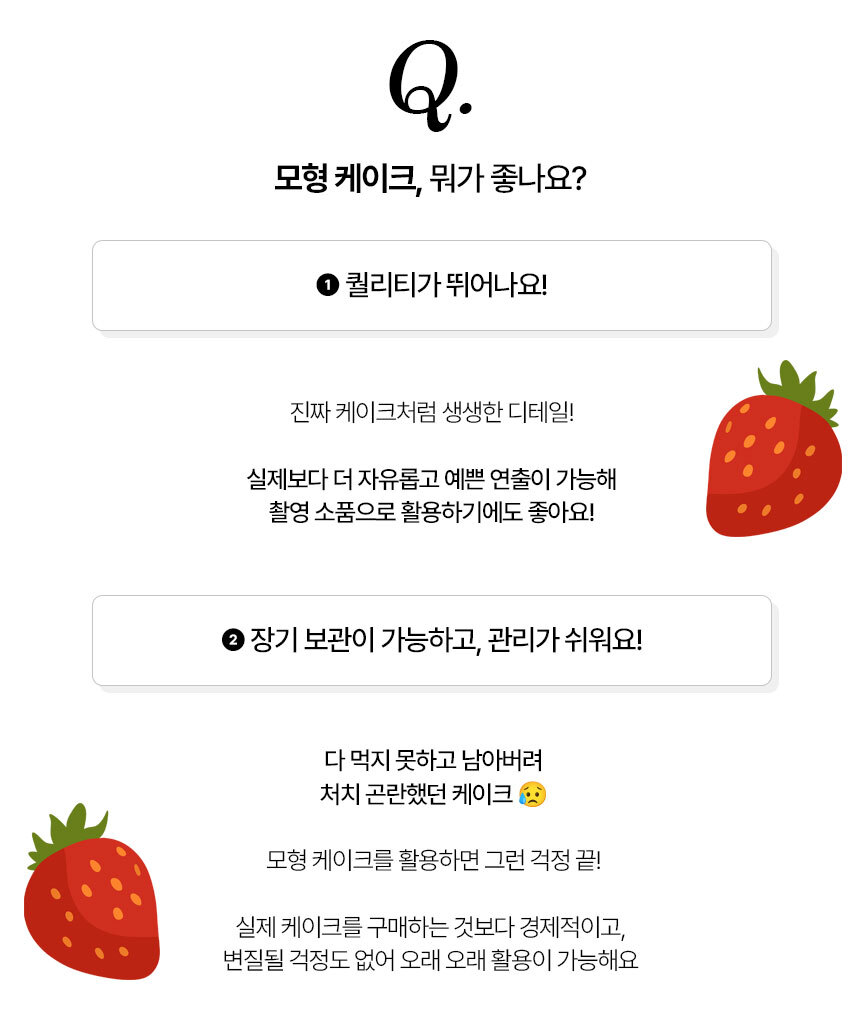 Q.

모형 케이크, 뭐가 좋나요?

❶ 퀄리티가 뛰어나요!

진짜 케이크처럼 생생한 디테일!

실제보다 더 자유롭고 예쁜 연출이 가능해
촬영 소품으로 활용하기에도 좋아요!

❷ 장기 보관이 가능하고, 관리가 쉬워요!

다 먹지 못하고 남아버려
처치 곤란했던 케이크 😥

모형 케이크를 활용하면 그런 걱정 끝!

실제 케이크를 구매하는 것보다 경제적이고,
변질될 걱정도 없어 오래 오래 활용이 가능해요